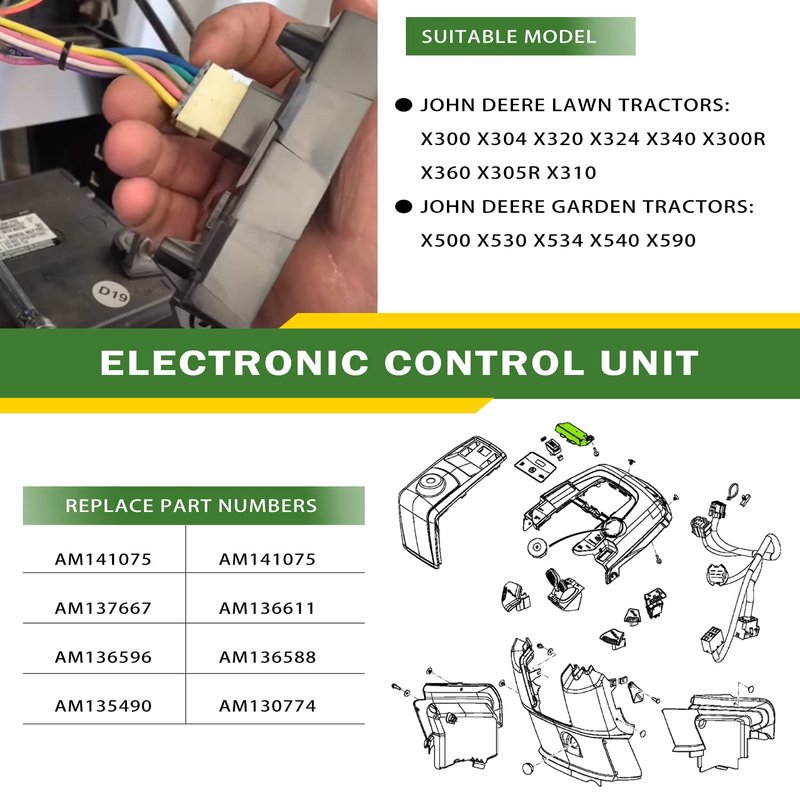 D19

SUITABLE MODEL

● JOHN DEERE LAWN TRACTORS: X300 X304 X320 X324 X340 X300R X360 X305R X310

● JOHN DEERE GARDEN TRACTORS: X500 X530 X534 X540 X590

ELECTRONIC CONTROL UNIT

REPLACE PART NUMBERS

| AM141075 | AM141075 |
|---|---|
| AM137667 | AM136611 |
| AM136596 | AM136588 |
| AM135490 | AM130774 |